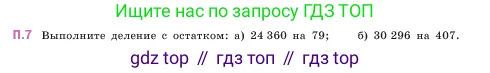 Ищите нас по запросу ГДЗ ТОП

П.7 Выполните деление с остатком: а) 24 360 на 79; б) 30 296 на 407.

gdz top // гдз топ // гдз top